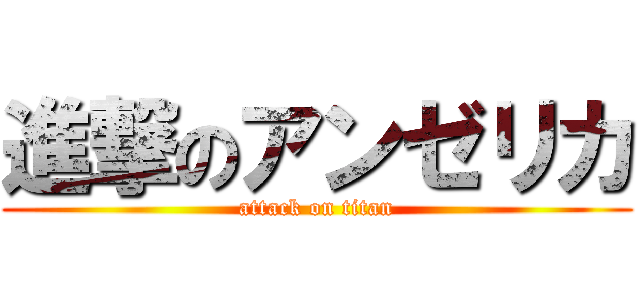 進撃のアンゼリカ
attack on titan